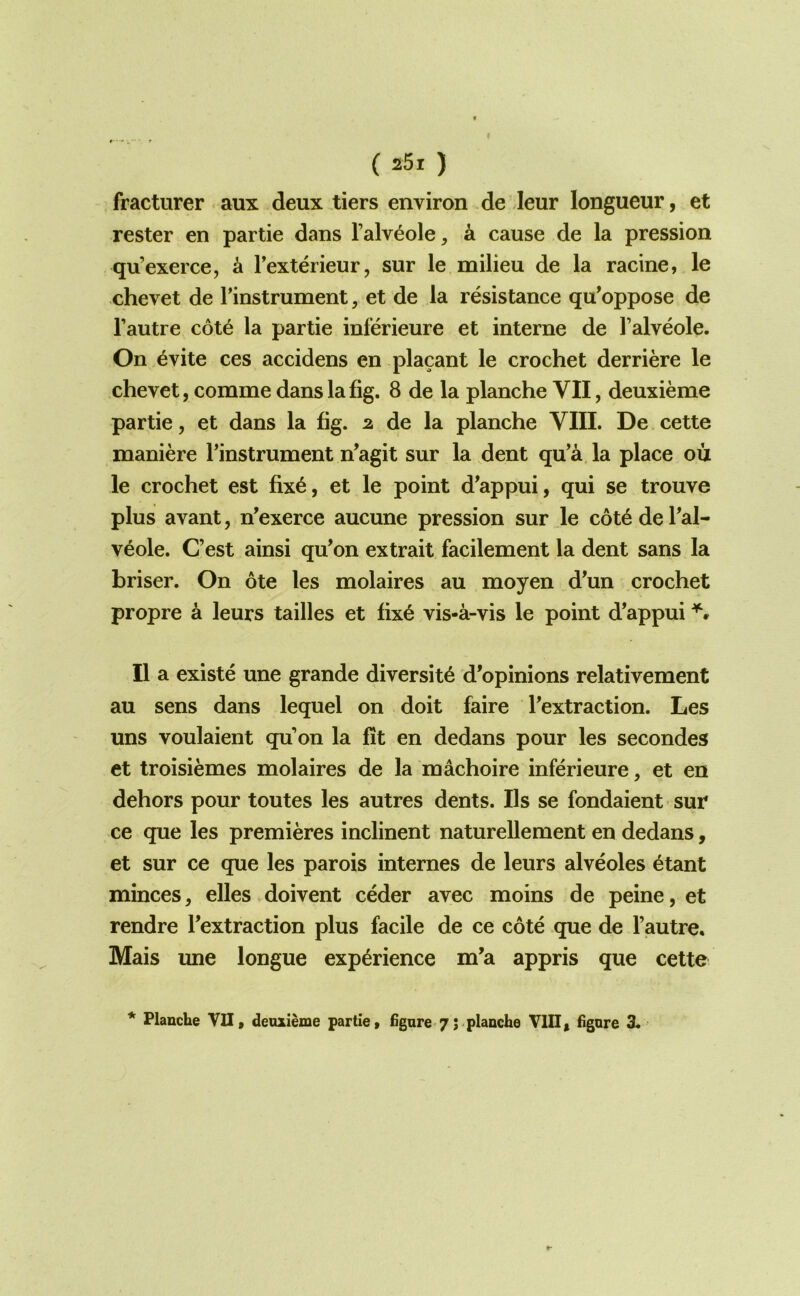 ( 251 )

fracturer aux deux tiers environ de leur longueur, et rester en partie dans l'alvéole, à cause de la pression qu'exerce, à l'extérieur, sur le milieu de la racine, le chevet de l'instrument, et de la résistance qu'oppose de l'autre côté la partie inférieure et interne de l'alvéole. On évite ces accidens en plaçant le crochet derrière le chevet, comme dans la fig. 8 de la planche VII, deuxième partie, et dans la fig. 2 de la planche VIII. De cette manière l'instrument n'agit sur la dent qu'à la place où le crochet est fixé, et le point d'appui, qui se trouve plus avant, n'exerce aucune pression sur le côté de l'alvéole. C'est ainsi qu'on extrait facilement la dent sans la briser. On ôte les molaires au moyen d'un crochet propre à leurs tailles et fixé vis-à-vis le point d'appui *.

Il a existé une grande diversité d'opinions relativement au sens dans lequel on doit faire l'extraction. Les uns voulaient qu'on la fît en dedans pour les secondes et troisièmes molaires de la mâchoire inférieure, et en dehors pour toutes les autres dents. Ils se fondaient sur ce que les premières inclinent naturellement en dedans, et sur ce que les parois internes de leurs alvéoles étant minces, elles doivent céder avec moins de peine, et rendre l'extraction plus facile de ce côté que de l'autre. Mais une longue expérience m'a appris que cette

* Planche VII, deuxième partie, figure 7; planche VIII, figure 3.